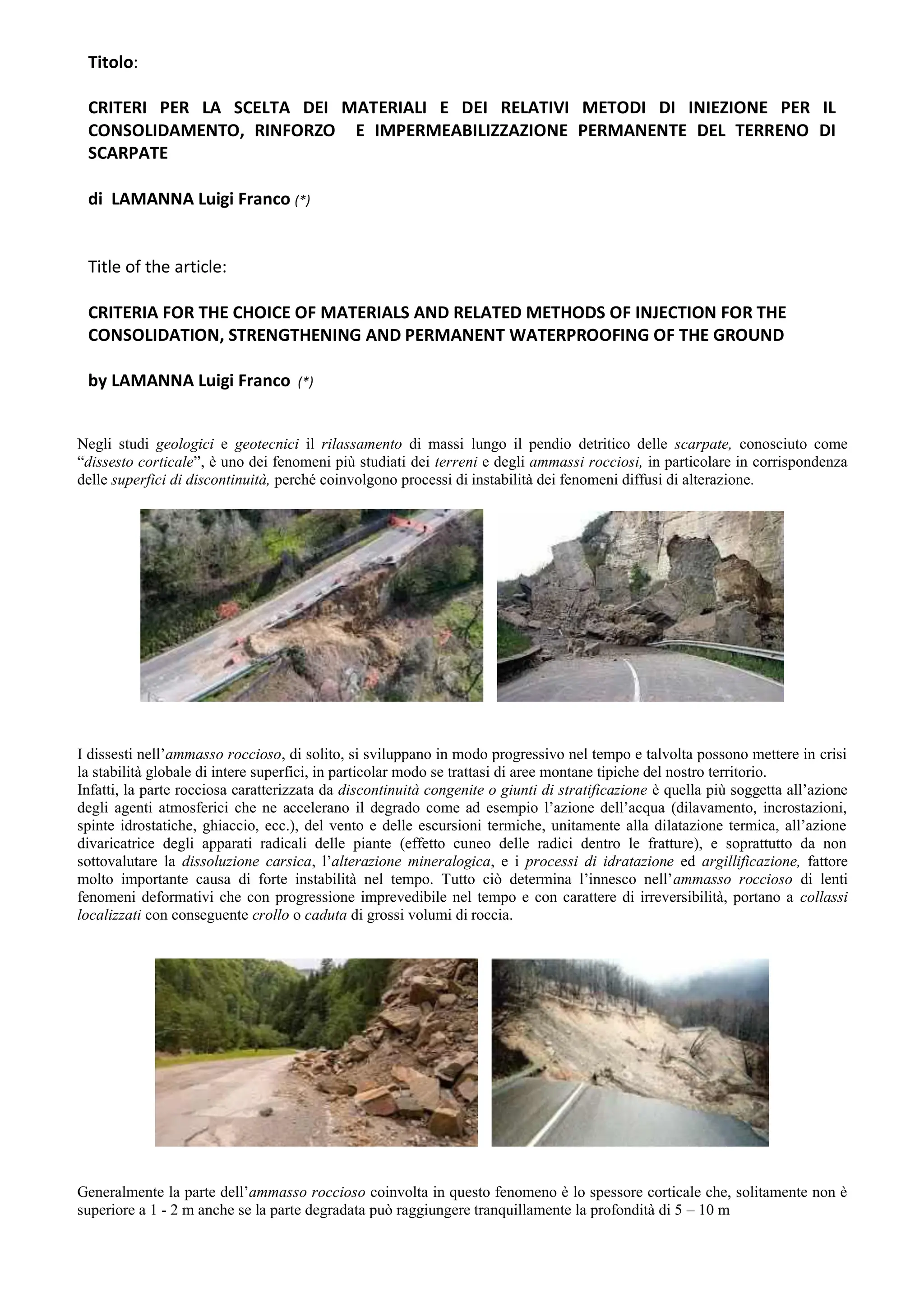 Titolo:

CRITERI PER LA SCELTA DEI MATERIALI E DEI RELATIVI METODI DI INIEZIONE PER IL CONSOLIDAMENTO, RINFORZO E IMPERMEABILIZZAZIONE PERMANENTE DEL TERRENO DI SCARPATE

di LAMANNA Luigi Franco (*)

Title of the article:

CRITERIA FOR THE CHOICE OF MATERIALS AND RELATED METHODS OF INJECTION FOR THE CONSOLIDATION, STRENGTHENING AND PERMANENT WATERPROOFING OF THE GROUND

by LAMANNA Luigi Franco (*)

Negli studi geologici e geotecnici il rilassamento di massi lungo il pendio detritico delle scarpate, conosciuto come "dissesto corticale", è uno dei fenomeni più studiati dei terreni e degli ammassi rocciosi, in particolare in corrispondenza delle superfici di discontinuità, perché coinvolgono processi di instabilità dei fenomeni diffusi di alterazione.

I dissesti nell'ammasso roccioso, di solito, si sviluppano in modo progressivo nel tempo e talvolta possono mettere in crisi la stabilità globale di intere superfici, in particolar modo se trattasi di aree montane tipiche del nostro territorio.
Infatti, la parte rocciosa caratterizzata da discontinuità congenite o giunti di stratificazione è quella più soggetta all'azione degli agenti atmosferici che ne accelerano il degrado come ad esempio l'azione dell'acqua (dilavamento, incrostazioni, spinte idrostatiche, ghiaccio, ecc.), del vento e delle escursioni termiche, unitamente alla dilatazione termica, all'azione divaricatrice degli apparati radicali delle piante (effetto cuneo delle radici dentro le fratture), e soprattutto da non sottovalutare la dissoluzione carsica, l'alterazione mineralogica, e i processi di idratazione ed argillificazione, fattore molto importante causa di forte instabilità nel tempo. Tutto ciò determina l'innesco nell'ammasso roccioso di lenti fenomeni deformativi che con progressione imprevedibile nel tempo e con carattere di irreversibilità, portano a collassi localizzati con conseguente crollo o caduta di grossi volumi di roccia.

Generalmente la parte dell'ammasso roccioso coinvolta in questo fenomeno è lo spessore corticale che, solitamente non è superiore a 1 - 2 m anche se la parte degradata può raggiungere tranquillamente la profondità di 5 – 10 m